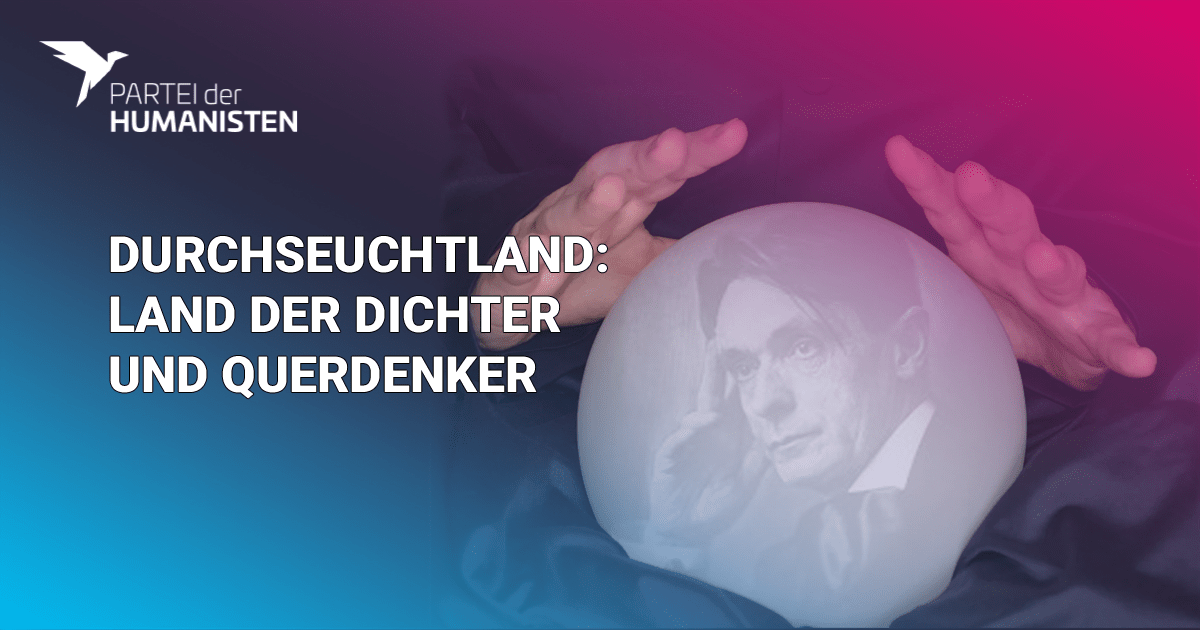 PARTEI der
HUMANISTEN

DURCHSEUCHTLAND:
LAND DER DICHTER
UND QUERDENKER